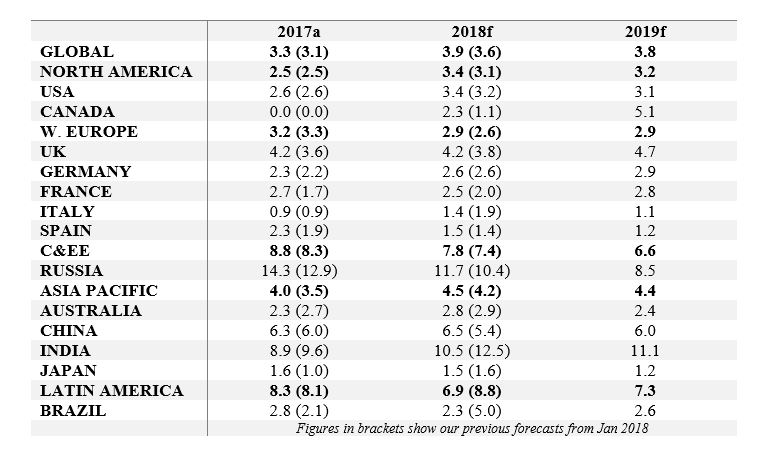 |  | 2017a | 2018f | 2019f |
|---|---|---|---|
| GLOBAL | 3.3 (3.1) | 3.9 (3.6) | 3.8 |
| NORTH AMERICA | 2.5 (2.5) | 3.4 (3.1) | 3.2 |
| USA | 2.6 (2.6) | 3.4 (3.2) | 3.1 |
| CANADA | 0.0 (0.0) | 2.3 (1.1) | 5.1 |
| W. EUROPE | 3.2 (3.3) | 2.9 (2.6) | 2.9 |
| UK | 4.2 (3.6) | 4.2 (3.8) | 4.7 |
| GERMANY | 2.3 (2.2) | 2.6 (2.6) | 2.9 |
| FRANCE | 2.7 (1.7) | 2.5 (2.0) | 2.8 |
| ITALY | 0.9 (0.9) | 1.4 (1.9) | 1.1 |
| SPAIN | 2.3 (1.9) | 1.5 (1.4) | 1.2 |
| C&EE | 8.8 (8.3) | 7.8 (7.4) | 6.6 |
| RUSSIA | 14.3 (12.9) | 11.7 (10.4) | 8.5 |
| ASIA PACIFIC | 4.0 (3.5) | 4.5 (4.2) | 4.4 |
| AUSTRALIA | 2.3 (2.7) | 2.8 (2.9) | 2.4 |
| CHINA | 6.3 (6.0) | 6.5 (5.4) | 6.0 |
| INDIA | 8.9 (9.6) | 10.5 (12.5) | 11.1 |
| JAPAN | 1.6 (1.0) | 1.5 (1.6) | 1.2 |
| LATIN AMERICA | 8.3 (8.1) | 6.9 (8.8) | 7.3 |
| BRAZIL | 2.8 (2.1) | 2.3 (5.0) | 2.6 |

Figures in brackets show our previous forecasts from Jan 2018